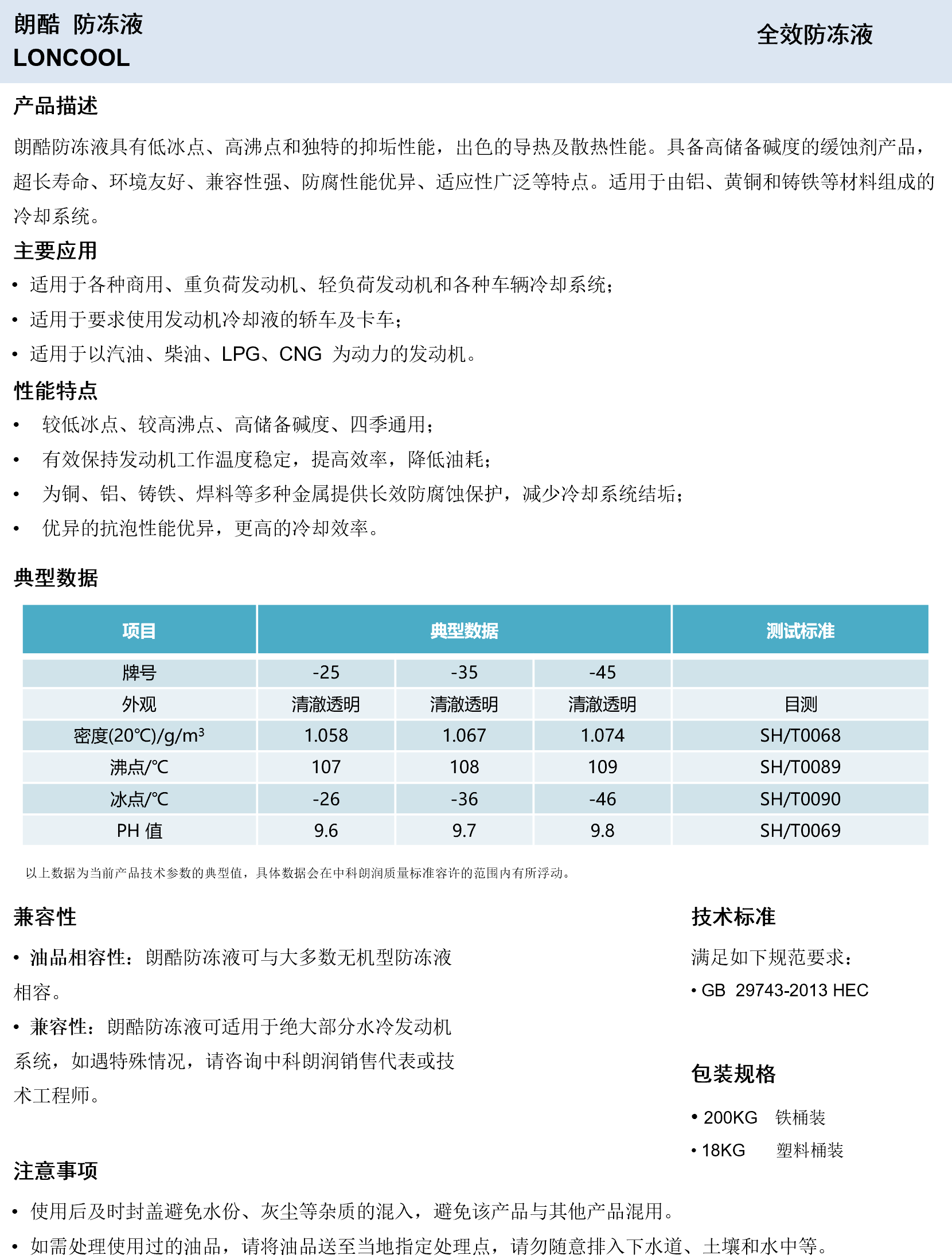 朗酷 防冻液
LONCOOL

全效防冻液

产品描述

朗酷防冻液具有低冰点、高沸点和独特的抑垢性能，出色的导热及散热性能。具备高储备碱度的缓蚀剂产品，超长寿命、环境友好、兼容性强、防腐性能优异、适应性广泛等特点。适用于由铝、黄铜和铸铁等材料组成的冷却系统。

主要应用

• 适用于各种商用、重负荷发动机、轻负荷发动机和各种车辆冷却系统；
• 适用于要求使用发动机冷却液的轿车及卡车；
• 适用于以汽油、柴油、LPG、CNG 为动力的发动机。

性能特点

• 较低冰点、较高沸点、高储备碱度、四季通用；
• 有效保持发动机工作温度稳定，提高效率，降低油耗；
• 为铜、铝、铸铁、焊料等多种金属提供长效防腐蚀保护，减少冷却系统结垢；
• 优异的抗泡性能优异，更高的冷却效率。

典型数据

| 项目 | 典型数据 | | | 测试标准 |
|---|---|---|---|---|
| 牌号 | -25 | -35 | -45 | |
| 外观 | 清澈透明 | 清澈透明 | 清澈透明 | 目测 |
| 密度(20℃)/g/m$^3$ | 1.058 | 1.067 | 1.074 | SH/T0068 |
| 沸点/℃ | 107 | 108 | 109 | SH/T0089 |
| 冰点/℃ | -26 | -36 | -46 | SH/T0090 |
| PH 值 | 9.6 | 9.7 | 9.8 | SH/T0069 |

以上数据为当前产品技术参数的典型值，具体数据会在中科朗润质量标准容许的范围内有所浮动。

兼容性

• 油品相容性：朗酷防冻液可与大多数无机型防冻液相容。
• 兼容性：朗酷防冻液可适用于绝大部分水冷发动机系统，如遇特殊情况，请咨询中科朗润销售代表或技术工程师。

技术标准

满足如下规范要求：
• GB 29743-2013 HEC

包装规格

• 200KG 铁桶装
• 18KG 塑料桶装

注意事项

• 使用后及时封盖避免水份、灰尘等杂质的混入，避免该产品与其他产品混用。
• 如需处理使用过的油品，请将油品送至当地指定处理点，请勿随意排入下水道、土壤和水中等。